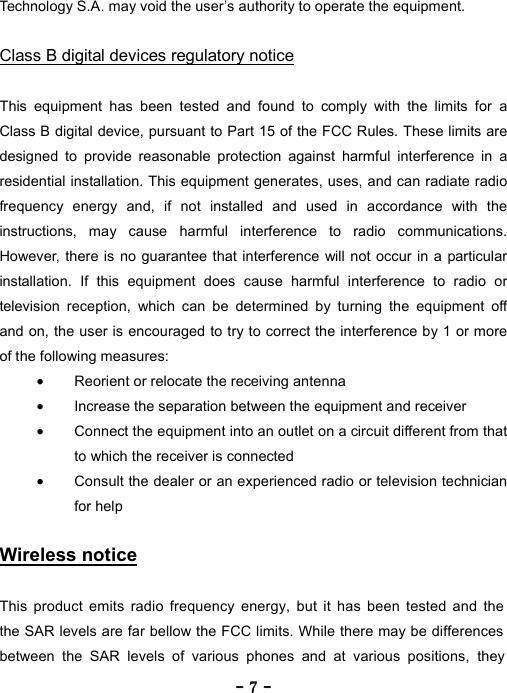 Technology S.A. may void the user's authority to operate the equipment.

Class B digital devices regulatory notice

This equipment has been tested and found to comply with the limits for a Class B digital device, pursuant to Part 15 of the FCC Rules. These limits are designed to provide reasonable protection against harmful interference in a residential installation. This equipment generates, uses, and can radiate radio frequency energy and, if not installed and used in accordance with the instructions, may cause harmful interference to radio communications. However, there is no guarantee that interference will not occur in a particular installation. If this equipment does cause harmful interference to radio or television reception, which can be determined by turning the equipment off and on, the user is encouraged to try to correct the interference by 1 or more of the following measures:

• Reorient or relocate the receiving antenna
• Increase the separation between the equipment and receiver
• Connect the equipment into an outlet on a circuit different from that to which the receiver is connected
• Consult the dealer or an experienced radio or television technician for help

Wireless notice

This product emits radio frequency energy, but it has been tested and the the SAR levels are far bellow the FCC limits. While there may be differences between the SAR levels of various phones and at various positions, they

- 7 -